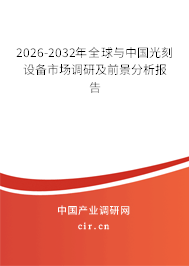 2026-2032年全球与中国光刻设备市场调研及前景分析报告

中国产业调研网

cir.cn